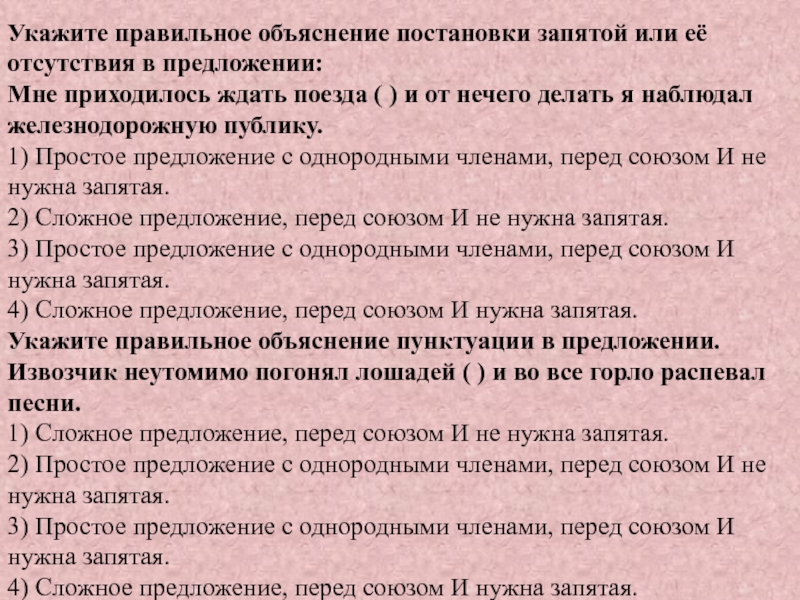 Укажите правильное объяснение постановки запятой или её отсутствия в предложении:
Мне приходилось ждать поезда ( ) и от нечего делать я наблюдал железнодорожную публику.
1) Простое предложение с однородными членами, перед союзом И не нужна запятая.
2) Сложное предложение, перед союзом И не нужна запятая.
3) Простое предложение с однородными членами, перед союзом И нужна запятая.
4) Сложное предложение, перед союзом И нужна запятая.
Укажите правильное объяснение пунктуации в предложении.
Извозчик неутомимо погонял лошадей ( ) и во все горло распевал песни.
1) Сложное предложение, перед союзом И не нужна запятая.
2) Простое предложение с однородными членами, перед союзом И не нужна запятая.
3) Простое предложение с однородными членами, перед союзом И нужна запятая.
4) Сложное предложение, перед союзом И нужна запятая.